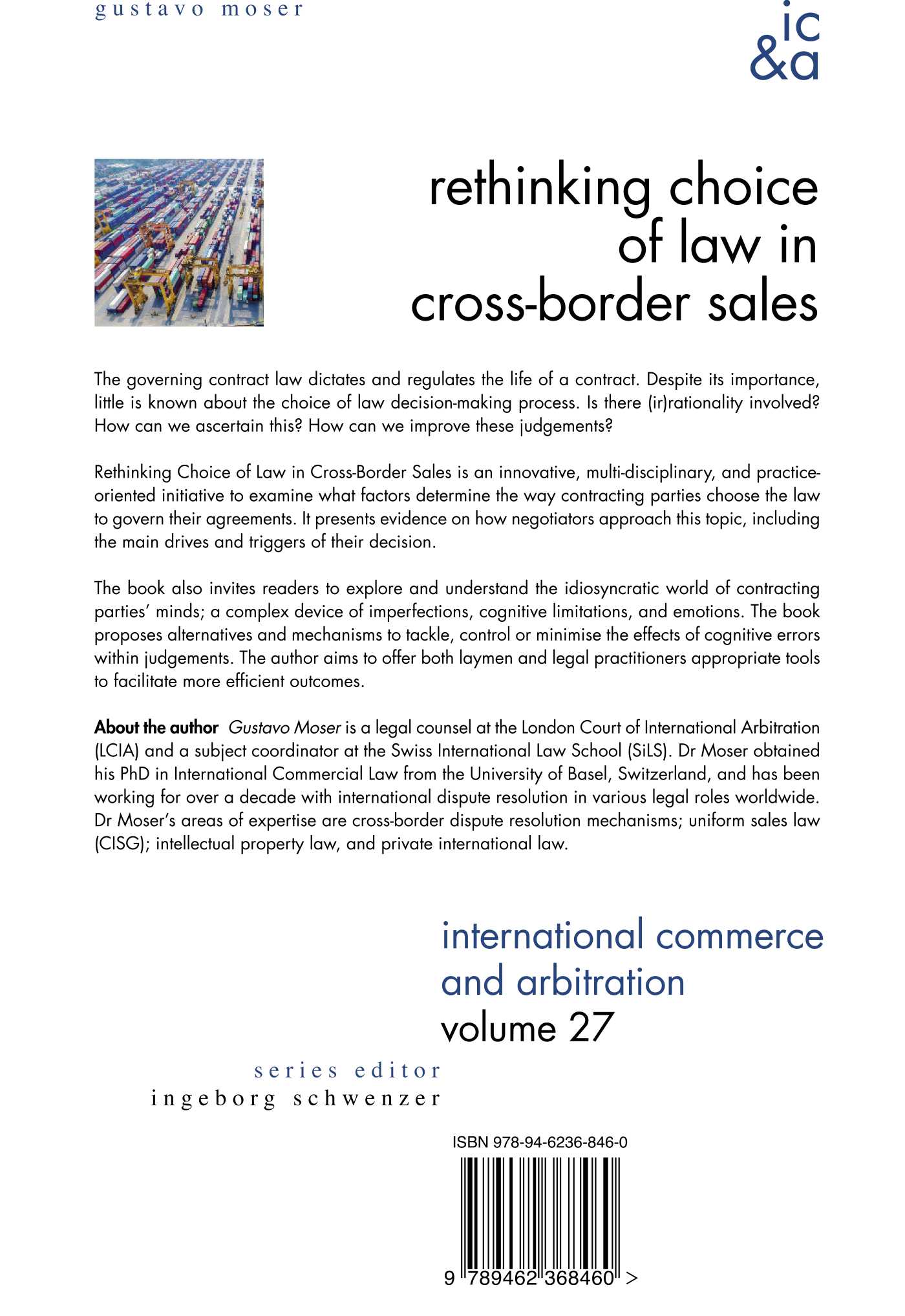 gustavo moser

ic
&a

rethinking choice of law in cross-border sales

The governing contract law dictates and regulates the life of a contract. Despite its importance, little is known about the choice of law decision-making process. Is there (ir)rationality involved? How can we ascertain this? How can we improve these judgements?

Rethinking Choice of Law in Cross-Border Sales is an innovative, multi-disciplinary, and practice-oriented initiative to examine what factors determine the way contracting parties choose the law to govern their agreements. It presents evidence on how negotiators approach this topic, including the main drives and triggers of their decision.

The book also invites readers to explore and understand the idiosyncratic world of contracting parties' minds; a complex device of imperfections, cognitive limitations, and emotions. The book proposes alternatives and mechanisms to tackle, control or minimise the effects of cognitive errors within judgements. The author aims to offer both laymen and legal practitioners appropriate tools to facilitate more efficient outcomes.

About the author Gustavo Moser is a legal counsel at the London Court of International Arbitration (LCIA) and a subject coordinator at the Swiss International Law School (SiLS). Dr Moser obtained his PhD in International Commercial Law from the University of Basel, Switzerland, and has been working for over a decade with international dispute resolution in various legal roles worldwide. Dr Moser's areas of expertise are cross-border dispute resolution mechanisms; uniform sales law (CISG); intellectual property law, and private international law.

international commerce and arbitration
volume 27

series editor
ingeborg schwenzer

ISBN 978-94-6236-846-0

9 789462 368460 >